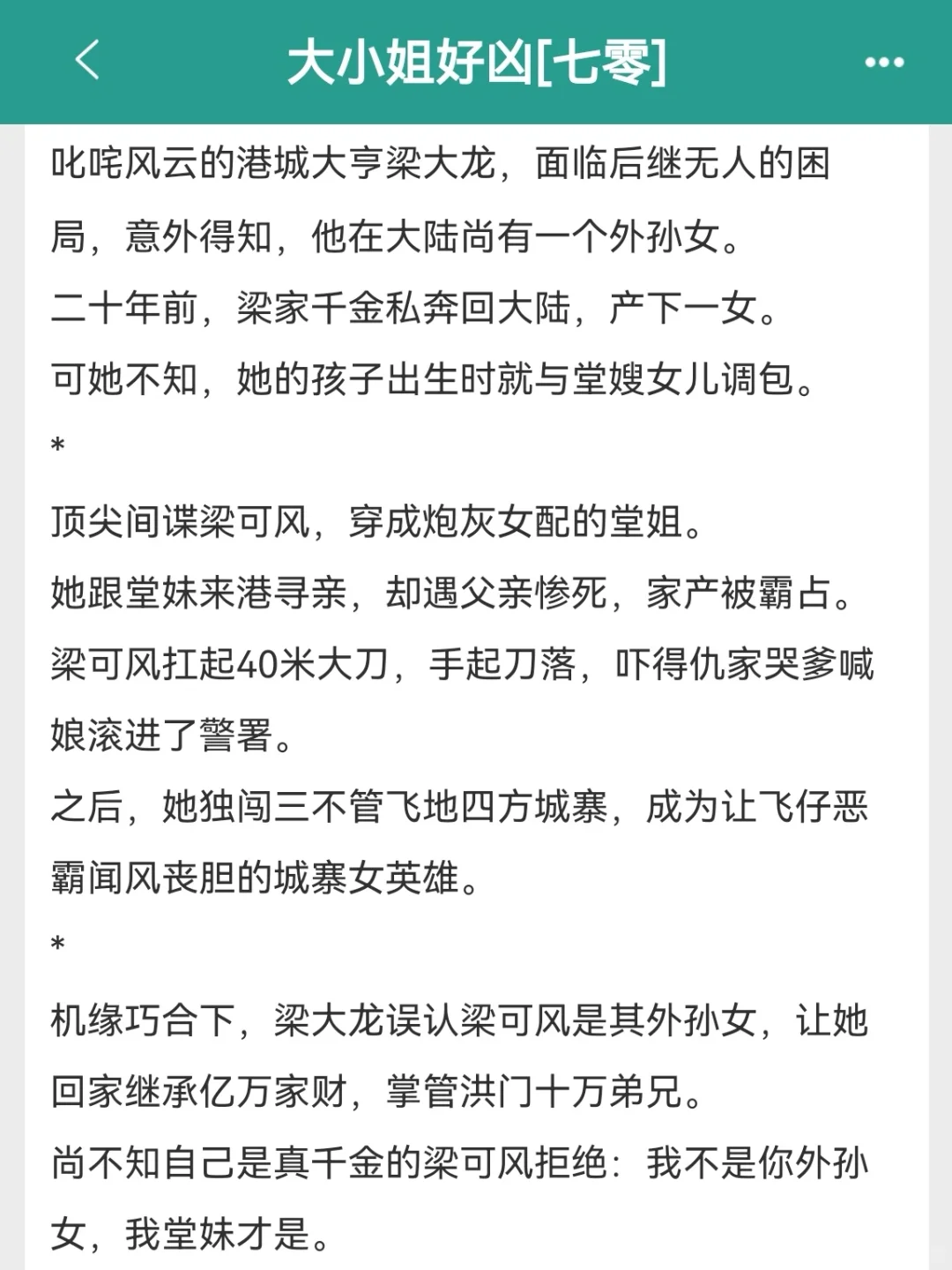 大小姐好凶[七零]

叱咤风云的港城大亨梁大龙，面临后继无人的困局，意外得知，他在大陆尚有一个外孙女。
二十年前，梁家千金私奔回大陆，产下一女。
可她不知，她的孩子出生时就与堂嫂女儿调包。
*
顶尖间谍梁可风，穿成炮灰女配的堂姐。
她跟堂妹来港寻亲，却遇父亲惨死，家产被霸占。
梁可风扛起40米大刀，手起刀落，吓得仇家哭爹喊娘滚进了警署。
之后，她独闯三不管飞地四方城寨，成为让飞仔恶霸闻风丧胆的城寨女英雄。
*
机缘巧合下，梁大龙误认梁可风是其外孙女，让她回家继承亿万家财，掌管洪门十万弟兄。
尚不知自己是真千金的梁可风拒绝：我不是你外孙女，我堂妹才是。